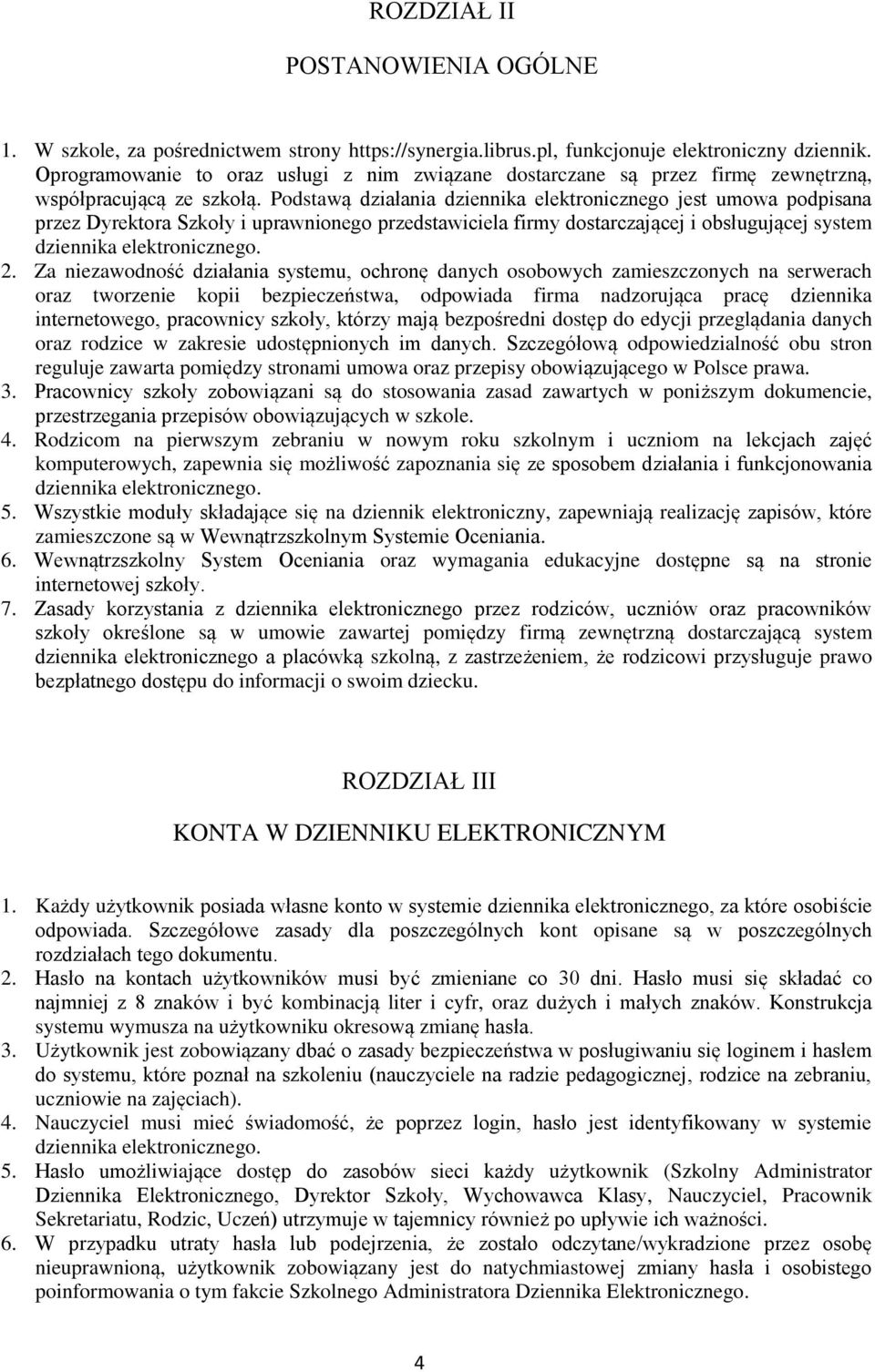 ROZDZIAŁ II

POSTANOWIENIA OGÓLNE

1. W szkole, za pośrednictwem strony https://synergia.librus.pl, funkcjonuje elektroniczny dziennik. Oprogramowanie to oraz usługi z nim związane dostarczane są przez firmę zewnętrzną, współpracującą ze szkołą. Podstawą działania dziennika elektronicznego jest umowa podpisana przez Dyrektora Szkoły i uprawnionego przedstawiciela firmy dostarczającej i obsługującej system dziennika elektronicznego.
2. Za niezawodność działania systemu, ochronę danych osobowych zamieszczonych na serwerach oraz tworzenie kopii bezpieczeństwa, odpowiada firma nadzorująca pracę dziennika internetowego, pracownicy szkoły, którzy mają bezpośredni dostęp do edycji przeglądania danych oraz rodzice w zakresie udostępnionych im danych. Szczegółową odpowiedzialność obu stron reguluje zawarta pomiędzy stronami umowa oraz przepisy obowiązującego w Polsce prawa.
3. Pracownicy szkoły zobowiązani są do stosowania zasad zawartych w poniższym dokumencie, przestrzegania przepisów obowiązujących w szkole.
4. Rodzicom na pierwszym zebraniu w nowym roku szkolnym i uczniom na lekcjach zajęć komputerowych, zapewnia się możliwość zapoznania się ze sposobem działania i funkcjonowania dziennika elektronicznego.
5. Wszystkie moduły składające się na dziennik elektroniczny, zapewniają realizację zapisów, które zamieszczone są w Wewnątrzszkolnym Systemie Oceniania.
6. Wewnątrzszkolny System Oceniania oraz wymagania edukacyjne dostępne są na stronie internetowej szkoły.
7. Zasady korzystania z dziennika elektronicznego przez rodziców, uczniów oraz pracowników szkoły określone są w umowie zawartej pomiędzy firmą zewnętrzną dostarczającą system dziennika elektronicznego a placówką szkolną, z zastrzeżeniem, że rodzicowi przysługuje prawo bezpłatnego dostępu do informacji o swoim dziecku.

ROZDZIAŁ III

KONTA W DZIENNIKU ELEKTRONICZNYM

1. Każdy użytkownik posiada własne konto w systemie dziennika elektronicznego, za które osobiście odpowiada. Szczegółowe zasady dla poszczególnych kont opisane są w poszczególnych rozdziałach tego dokumentu.
2. Hasło na kontach użytkowników musi być zmieniane co 30 dni. Hasło musi się składać co najmniej z 8 znaków i być kombinacją liter i cyfr, oraz dużych i małych znaków. Konstrukcja systemu wymusza na użytkowniku okresową zmianę hasła.
3. Użytkownik jest zobowiązany dbać o zasady bezpieczeństwa w posługiwaniu się loginem i hasłem do systemu, które poznał na szkoleniu (nauczyciele na radzie pedagogicznej, rodzice na zebraniu, uczniowie na zajęciach).
4. Nauczyciel musi mieć świadomość, że poprzez login, hasło jest identyfikowany w systemie dziennika elektronicznego.
5. Hasło umożliwiające dostęp do zasobów sieci każdy użytkownik (Szkolny Administrator Dziennika Elektronicznego, Dyrektor Szkoły, Wychowawca Klasy, Nauczyciel, Pracownik Sekretariatu, Rodzic, Uczeń) utrzymuje w tajemnicy również po upływie ich ważności.
6. W przypadku utraty hasła lub podejrzenia, że zostało odczytane/wykradzione przez osobę nieuprawnioną, użytkownik zobowiązany jest do natychmiastowej zmiany hasła i osobistego poinformowania o tym fakcie Szkolnego Administratora Dziennika Elektronicznego.

4